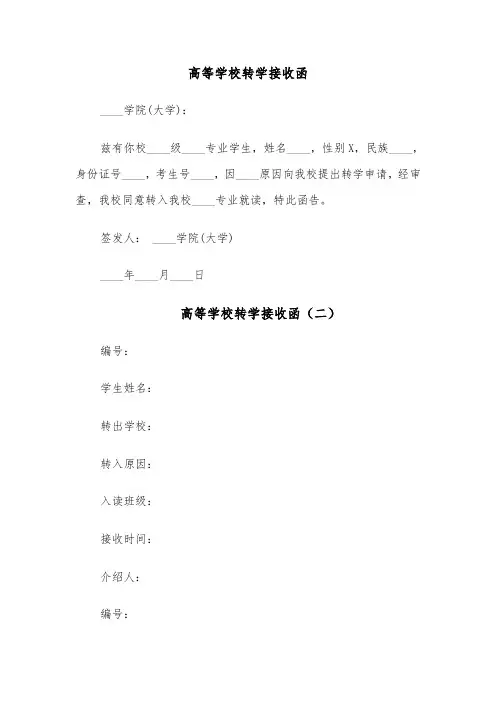 高等学校转学接收函

____学院(大学)：

兹有你校____级____专业学生，姓名____，性别X，民族____，身份证号____，考生号____，因____原因向我校提出转学申请，经审查，我校同意转入我校____专业就读，特此函告。

签发人： ____学院(大学)

____年____月____日

高等学校转学接收函（二）

编号：

学生姓名：

转出学校：

转入原因：

入读班级：

接收时间：

介绍人：

编号：